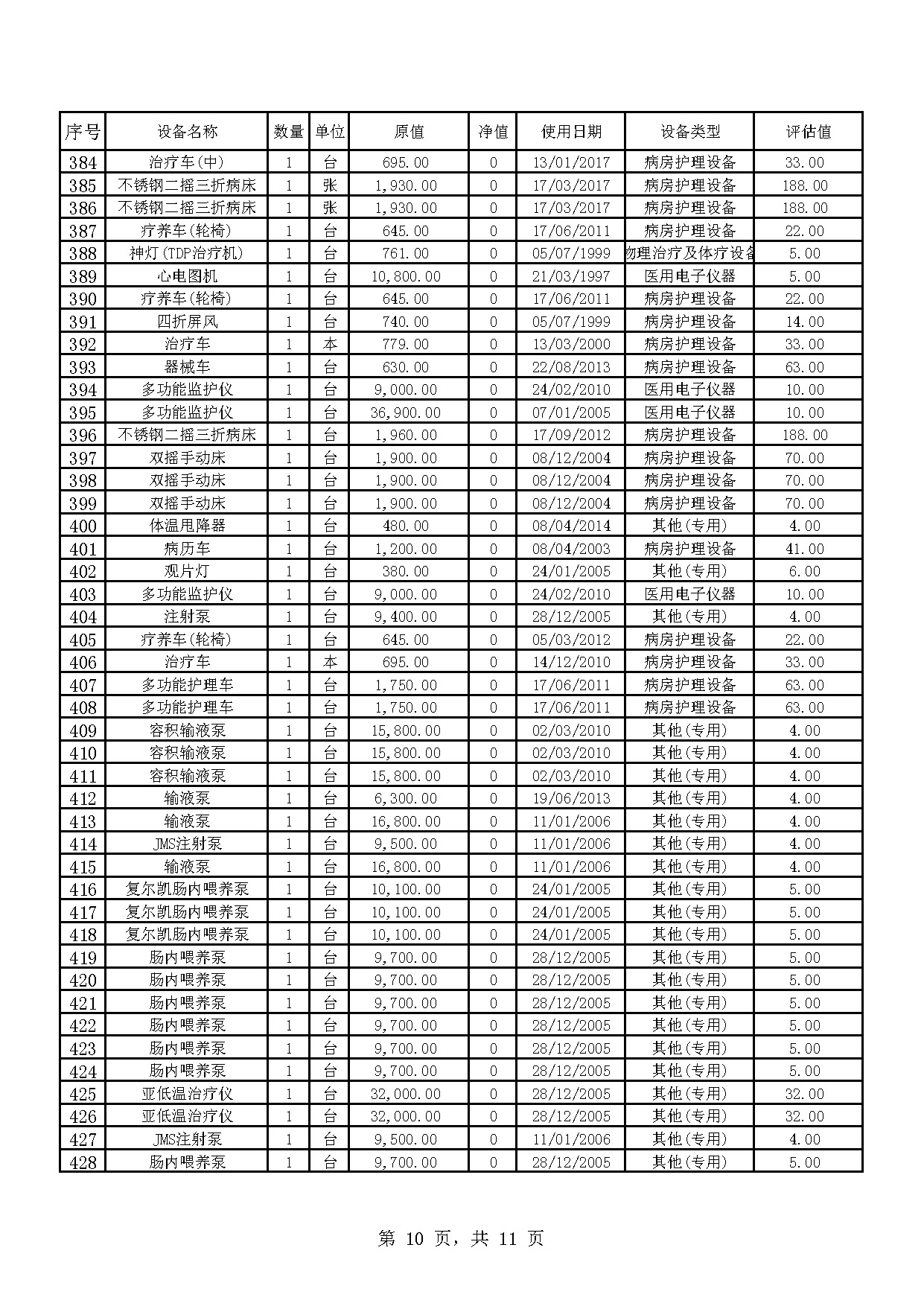 | 序号 | 设备名称 | 数量 | 单位 | 原值 | 净值 | 使用日期 | 设备类型 | 评估值 |
|---|---|---|---|---|---|---|---|---|
| 384 | 治疗车(中) | 1 | 台 | 695.00 | 0 | 13/01/2017 | 病房护理设备 | 33.00 |
| 385 | 不锈钢二摇三折病床 | 1 | 张 | 1,930.00 | 0 | 17/03/2017 | 病房护理设备 | 188.00 |
| 386 | 不锈钢二摇三折病床 | 1 | 张 | 1,930.00 | 0 | 17/03/2017 | 病房护理设备 | 188.00 |
| 387 | 疗养车(轮椅) | 1 | 台 | 645.00 | 0 | 17/06/2011 | 病房护理设备 | 22.00 |
| 388 | 神灯(TDP治疗机) | 1 | 台 | 761.00 | 0 | 05/07/1999 | 物理治疗及体疗设备 | 5.00 |
| 389 | 心电图机 | 1 | 台 | 10,800.00 | 0 | 21/03/1997 | 医用电子仪器 | 5.00 |
| 390 | 疗养车(轮椅) | 1 | 台 | 645.00 | 0 | 17/06/2011 | 病房护理设备 | 22.00 |
| 391 | 四折屏风 | 1 | 台 | 740.00 | 0 | 05/07/1999 | 病房护理设备 | 14.00 |
| 392 | 治疗车 | 1 | 本 | 779.00 | 0 | 13/03/2000 | 病房护理设备 | 33.00 |
| 393 | 器械车 | 1 | 台 | 630.00 | 0 | 22/08/2013 | 病房护理设备 | 63.00 |
| 394 | 多功能监护仪 | 1 | 台 | 9,000.00 | 0 | 24/02/2010 | 医用电子仪器 | 10.00 |
| 395 | 多功能监护仪 | 1 | 台 | 36,900.00 | 0 | 07/01/2005 | 医用电子仪器 | 10.00 |
| 396 | 不锈钢二摇三折病床 | 1 | 台 | 1,960.00 | 0 | 17/09/2012 | 病房护理设备 | 188.00 |
| 397 | 双摇手动床 | 1 | 台 | 1,900.00 | 0 | 08/12/2004 | 病房护理设备 | 70.00 |
| 398 | 双摇手动床 | 1 | 台 | 1,900.00 | 0 | 08/12/2004 | 病房护理设备 | 70.00 |
| 399 | 双摇手动床 | 1 | 台 | 1,900.00 | 0 | 08/12/2004 | 病房护理设备 | 70.00 |
| 400 | 体温甩降器 | 1 | 台 | 480.00 | 0 | 08/04/2014 | 其他(专用) | 4.00 |
| 401 | 病历车 | 1 | 台 | 1,200.00 | 0 | 08/04/2003 | 病房护理设备 | 41.00 |
| 402 | 观片灯 | 1 | 台 | 380.00 | 0 | 24/01/2005 | 其他(专用) | 6.00 |
| 403 | 多功能监护仪 | 1 | 台 | 9,000.00 | 0 | 24/02/2010 | 医用电子仪器 | 10.00 |
| 404 | 注射泵 | 1 | 台 | 9,400.00 | 0 | 28/12/2005 | 其他(专用) | 4.00 |
| 405 | 疗养车(轮椅) | 1 | 台 | 645.00 | 0 | 05/03/2012 | 病房护理设备 | 22.00 |
| 406 | 治疗车 | 1 | 本 | 695.00 | 0 | 14/12/2010 | 病房护理设备 | 33.00 |
| 407 | 多功能护理车 | 1 | 台 | 1,750.00 | 0 | 17/06/2011 | 病房护理设备 | 63.00 |
| 408 | 多功能护理车 | 1 | 台 | 1,750.00 | 0 | 17/06/2011 | 病房护理设备 | 63.00 |
| 409 | 容积输液泵 | 1 | 台 | 15,800.00 | 0 | 02/03/2010 | 其他(专用) | 4.00 |
| 410 | 容积输液泵 | 1 | 台 | 15,800.00 | 0 | 02/03/2010 | 其他(专用) | 4.00 |
| 411 | 容积输液泵 | 1 | 台 | 15,800.00 | 0 | 02/03/2010 | 其他(专用) | 4.00 |
| 412 | 输液泵 | 1 | 台 | 6,300.00 | 0 | 19/06/2013 | 其他(专用) | 4.00 |
| 413 | 输液泵 | 1 | 台 | 16,800.00 | 0 | 11/01/2006 | 其他(专用) | 4.00 |
| 414 | JMS注射泵 | 1 | 台 | 9,500.00 | 0 | 11/01/2006 | 其他(专用) | 4.00 |
| 415 | 输液泵 | 1 | 台 | 16,800.00 | 0 | 11/01/2006 | 其他(专用) | 4.00 |
| 416 | 复尔凯肠内喂养泵 | 1 | 台 | 10,100.00 | 0 | 24/01/2005 | 其他(专用) | 5.00 |
| 417 | 复尔凯肠内喂养泵 | 1 | 台 | 10,100.00 | 0 | 24/01/2005 | 其他(专用) | 5.00 |
| 418 | 复尔凯肠内喂养泵 | 1 | 台 | 10,100.00 | 0 | 24/01/2005 | 其他(专用) | 5.00 |
| 419 | 肠内喂养泵 | 1 | 台 | 9,700.00 | 0 | 28/12/2005 | 其他(专用) | 5.00 |
| 420 | 肠内喂养泵 | 1 | 台 | 9,700.00 | 0 | 28/12/2005 | 其他(专用) | 5.00 |
| 421 | 肠内喂养泵 | 1 | 台 | 9,700.00 | 0 | 28/12/2005 | 其他(专用) | 5.00 |
| 422 | 肠内喂养泵 | 1 | 台 | 9,700.00 | 0 | 28/12/2005 | 其他(专用) | 5.00 |
| 423 | 肠内喂养泵 | 1 | 台 | 9,700.00 | 0 | 28/12/2005 | 其他(专用) | 5.00 |
| 424 | 肠内喂养泵 | 1 | 台 | 9,700.00 | 0 | 28/12/2005 | 其他(专用) | 5.00 |
| 425 | 亚低温治疗仪 | 1 | 台 | 32,000.00 | 0 | 28/12/2005 | 其他(专用) | 32.00 |
| 426 | 亚低温治疗仪 | 1 | 台 | 32,000.00 | 0 | 28/12/2005 | 其他(专用) | 32.00 |
| 427 | JMS注射泵 | 1 | 台 | 9,500.00 | 0 | 11/01/2006 | 其他(专用) | 4.00 |
| 428 | 肠内喂养泵 | 1 | 台 | 9,700.00 | 0 | 28/12/2005 | 其他(专用) | 5.00 |

第 10 页，共 11 页